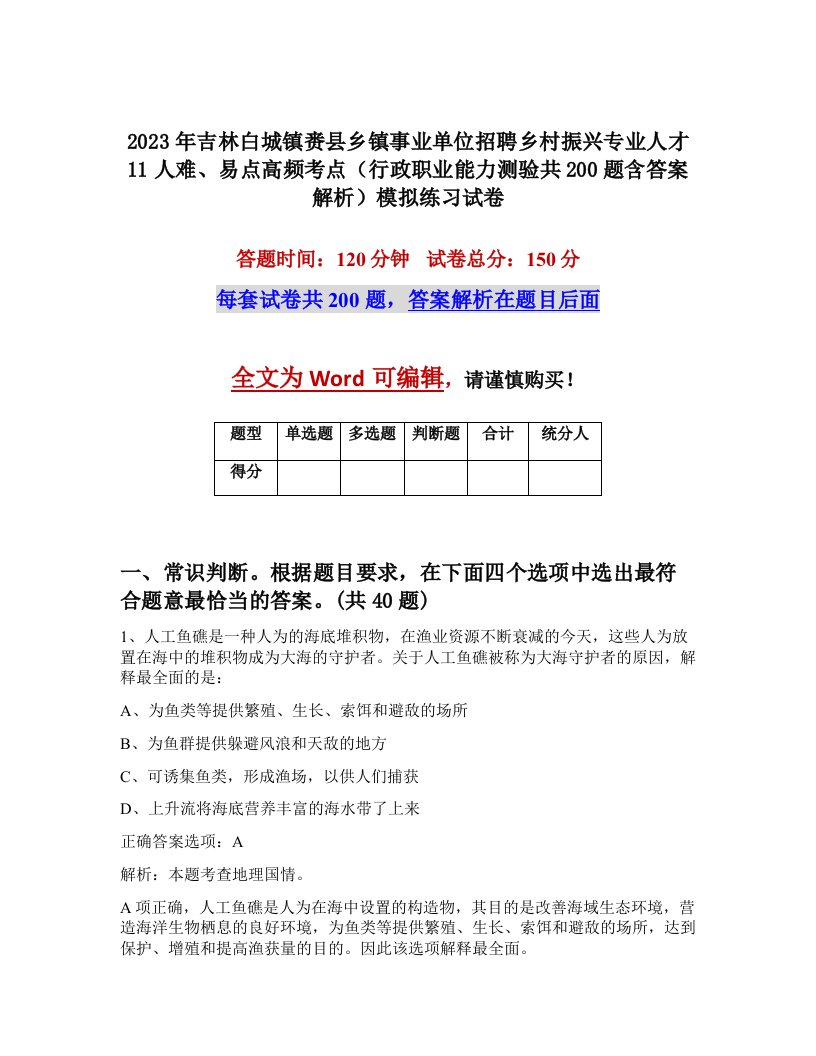 2023年吉林白城镇赉县乡镇事业单位招聘乡村振兴专业人才11人难、易点高频考点（行政职业能力测验共200题含答案解析）模拟练习试卷

答题时间：120分钟　试卷总分：150分

每套试卷共200题，答案解析在题目后面

全文为Word可编辑，请谨慎购买！

| 题型 | 单选题 | 多选题 | 判断题 | 合计 | 统分人 |
|---|---|---|---|---|---|
| 得分 | | | | | |

一、常识判断。根据题目要求，在下面四个选项中选出最符合题意最恰当的答案。(共40题)

1、人工鱼礁是一种人为的海底堆积物，在渔业资源不断衰减的今天，这些人为放置在海中的堆积物成为大海的守护者。关于人工鱼礁被称为大海守护者的原因，解释最全面的是：

A、为鱼类等提供繁殖、生长、索饵和避敌的场所

B、为鱼群提供躲避风浪和天敌的地方

C、可诱集鱼类，形成渔场，以供人们捕获

D、上升流将海底营养丰富的海水带了上来

正确答案选项：A

解析：本题考查地理国情。

A项正确，人工鱼礁是人为在海中设置的构造物，其目的是改善海域生态环境，营造海洋生物栖息的良好环境，为鱼类等提供繁殖、生长、索饵和避敌的场所，达到保护、增殖和提高渔获量的目的。因此该选项解释最全面。